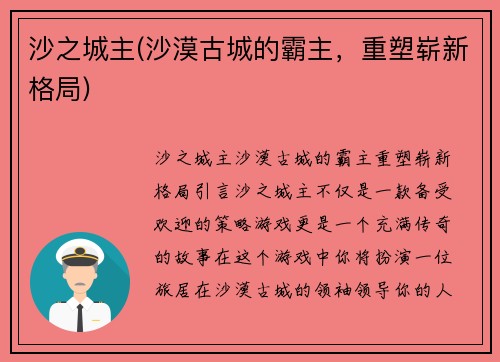 沙之城主(沙漠古城的霸主，重塑崭新格局)

沙之城主沙漠古城的霸主重塑崭新格局引言沙之城主不仅是一款备受欢迎的策略游戏更是一个充满传奇的故事在这个游戏中你将扮演一位旅居在沙漠古城的领袖领导你的人